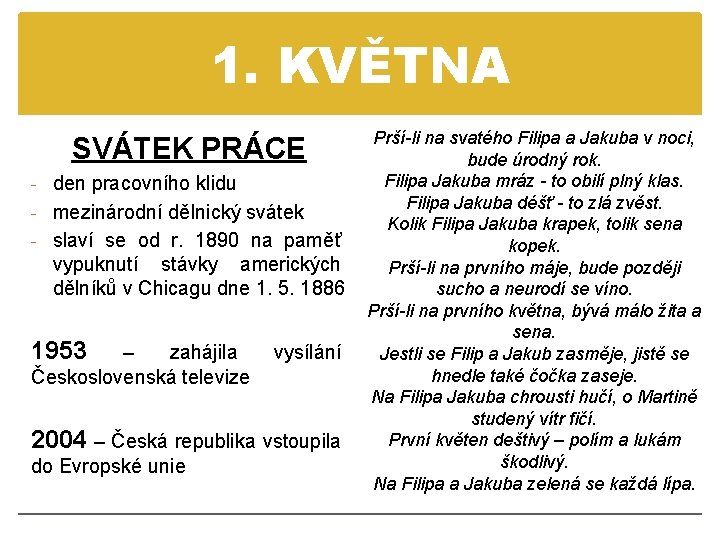 1. KVĚTNA

SVÁTEK PRÁCE

- den pracovního klidu
- mezinárodní dělnický svátek
- slaví se od r. 1890 na paměť vypuknutí stávky amerických dělníků v Chicagu dne 1. 5. 1886

1953 – zahájila vysílání Československá televize

2004 – Česká republika vstoupila do Evropské unie

Prší-li na svatého Filipa a Jakuba v noci, bude úrodný rok.
Filipa Jakuba mráz - to obilí plný klas.
Filipa Jakuba déšť - to zlá zvěst.
Kolik Filipa Jakuba krapek, tolik sena kopek.
Prší-li na prvního máje, bude později sucho a neurodí se víno.
Prší-li na prvního května, bývá málo žita a sena.
Jestli se Filip a Jakub zasměje, jistě se hnedle také čočka zaseje.
Na Filipa Jakuba chrousti hučí, o Martině studený vítr fičí.
První květen deštivý – polím a lukám škodlivý.
Na Filipa a Jakuba zelená se každá lípa.